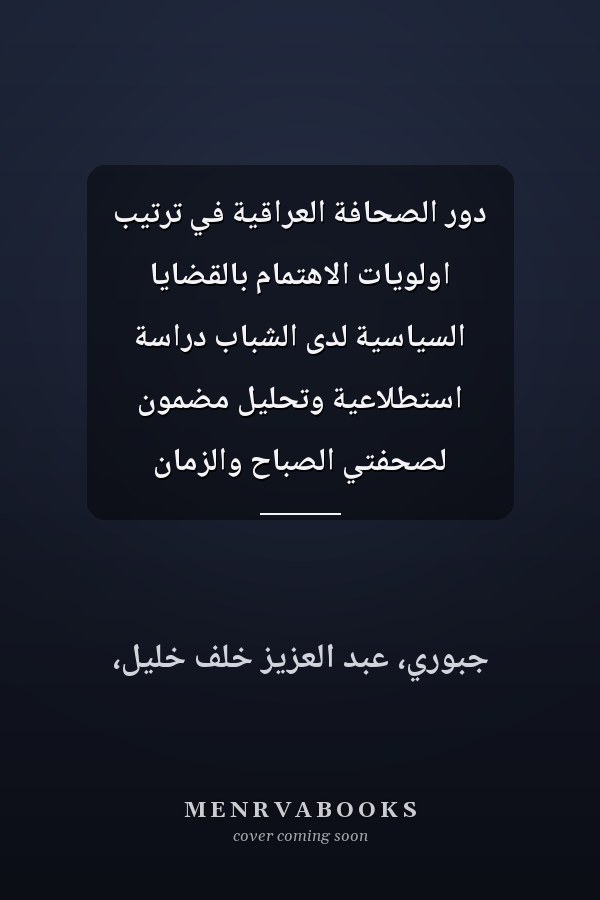 دور الصحافة العراقية في ترتيب اولويات الاهتمام بالقضايا السياسية لدى الشباب دراسة استطلاعية وتحليل مضمون لصحفتي الصباح والزمان

جبوري، عبد العزيز خلف خليل،

MENRVABOOKS
cover coming soon